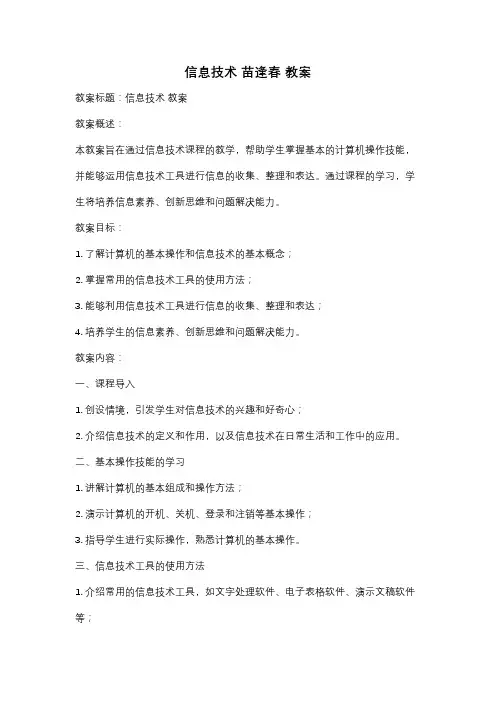 信息技术 苗逢春 教案

教案标题：信息技术 教案

教案概述：

本教案旨在通过信息技术课程的教学，帮助学生掌握基本的计算机操作技能，并能够运用信息技术工具进行信息的收集、整理和表达。通过课程的学习，学生将培养信息素养、创新思维和问题解决能力。

教案目标：

1. 了解计算机的基本操作和信息技术的基本概念；

2. 掌握常用的信息技术工具的使用方法；

3. 能够利用信息技术工具进行信息的收集、整理和表达；

4. 培养学生的信息素养、创新思维和问题解决能力。

教案内容：

一、课程导入

1. 创设情境，引发学生对信息技术的兴趣和好奇心；

2. 介绍信息技术的定义和作用，以及信息技术在日常生活和工作中的应用。

二、基本操作技能的学习

1. 讲解计算机的基本组成和操作方法；

2. 演示计算机的开机、关机、登录和注销等基本操作；

3. 指导学生进行实际操作，熟悉计算机的基本操作。

三、信息技术工具的使用方法

1. 介绍常用的信息技术工具，如文字处理软件、电子表格软件、演示文稿软件等；